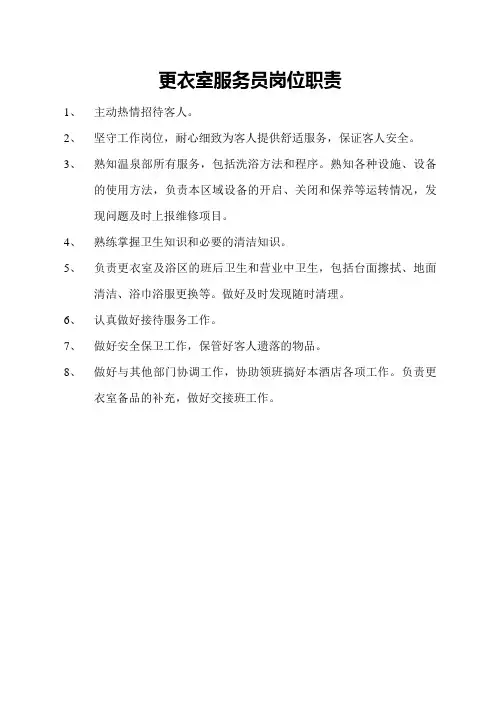 更衣室服务员岗位职责

1、 主动热情招待客人。

2、 坚守工作岗位，耐心细致为客人提供舒适服务，保证客人安全。

3、 熟知温泉部所有服务，包括洗浴方法和程序。熟知各种设施、设备的使用方法，负责本区域设备的开启、关闭和保养等运转情况，发现问题及时上报维修项目。

4、 熟练掌握卫生知识和必要的清洁知识。

5、 负责更衣室及浴区的班后卫生和营业中卫生，包括台面擦拭、地面清洁、浴巾浴服更换等。做好及时发现随时清理。

6、 认真做好接待服务工作。

7、 做好安全保卫工作，保管好客人遗落的物品。

8、 做好与其他部门协调工作，协助领班搞好本酒店各项工作。负责更衣室备品的补充，做好交接班工作。